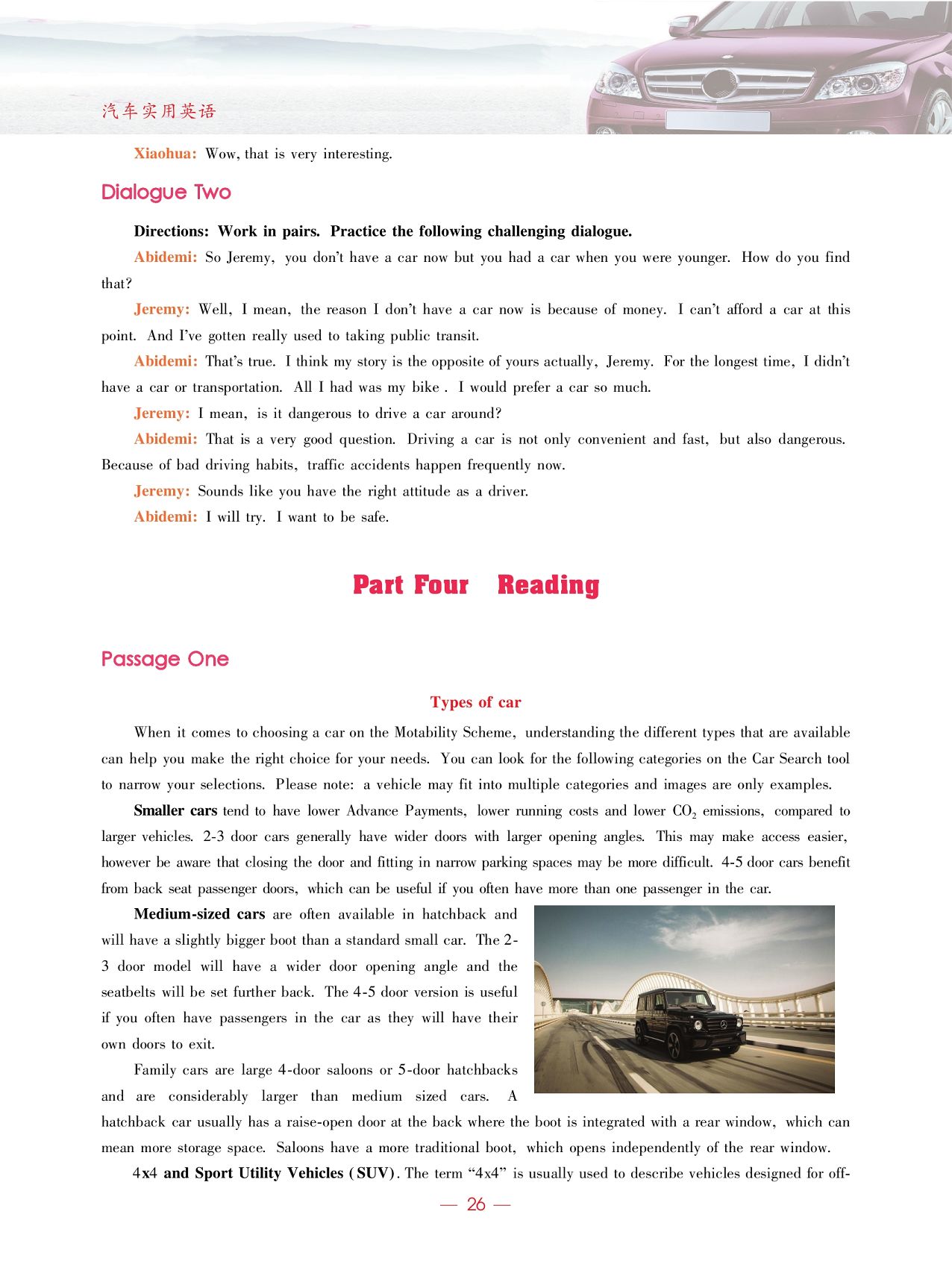 汽车实用英语

Xiaohua: Wow, that is very interesting.

Dialogue Two

Directions: Work in pairs. Practice the following challenging dialogue.

Abidemi: So Jeremy, you don't have a car now but you had a car when you were younger. How do you find that?

Jeremy: Well, I mean, the reason I don't have a car now is because of money. I can't afford a car at this point. And I've gotten really used to taking public transit.

Abidemi: That's true. I think my story is the opposite of yours actually, Jeremy. For the longest time, I didn't have a car or transportation. All I had was my bike . I would prefer a car so much.

Jeremy: I mean, is it dangerous to drive a car around?

Abidemi: That is a very good question. Driving a car is not only convenient and fast, but also dangerous. Because of bad driving habits, traffic accidents happen frequently now.

Jeremy: Sounds like you have the right attitude as a driver.

Abidemi: I will try. I want to be safe.

Part Four Reading

Passage One

Types of car

When it comes to choosing a car on the Motability Scheme, understanding the different types that are available can help you make the right choice for your needs. You can look for the following categories on the Car Search tool to narrow your selections. Please note: a vehicle may fit into multiple categories and images are only examples.

Smaller cars tend to have lower Advance Payments, lower running costs and lower $CO_2$ emissions, compared to larger vehicles. 2-3 door cars generally have wider doors with larger opening angles. This may make access easier, however be aware that closing the door and fitting in narrow parking spaces may be more difficult. 4-5 door cars benefit from back seat passenger doors, which can be useful if you often have more than one passenger in the car.

Medium-sized cars are often available in hatchback and will have a slightly bigger boot than a standard small car. The 2-3 door model will have a wider door opening angle and the seatbelts will be set further back. The 4-5 door version is useful if you often have passengers in the car as they will have their own doors to exit.

Family cars are large 4-door saloons or 5-door hatchbacks and are considerably larger than medium sized cars. A hatchback car usually has a raise-open door at the back where the boot is integrated with a rear window, which can mean more storage space. Saloons have a more traditional boot, which opens independently of the rear window.

4x4 and Sport Utility Vehicles (SUV). The term "4x4" is usually used to describe vehicles designed for off-

— 26 —